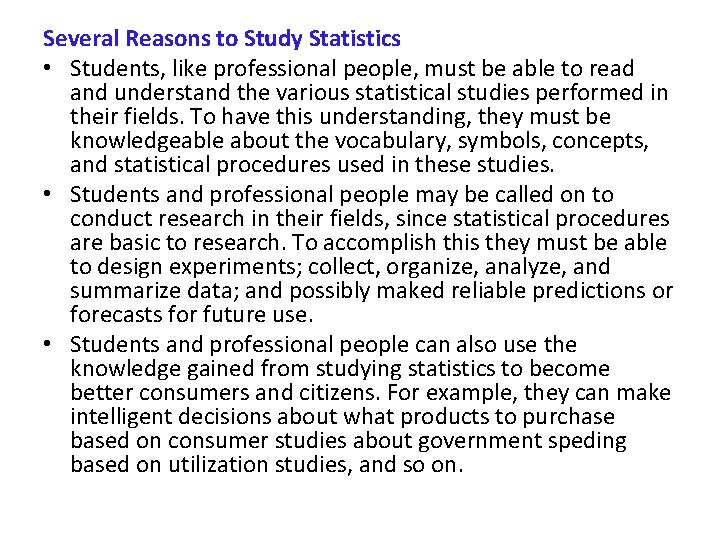 Several Reasons to Study Statistics

• Students, like professional people, must be able to read and understand the various statistical studies performed in their fields. To have this understanding, they must be knowledgeable about the vocabulary, symbols, concepts, and statistical procedures used in these studies.

• Students and professional people may be called on to conduct research in their fields, since statistical procedures are basic to research. To accomplish this they must be able to design experiments; collect, organize, analyze, and summarize data; and possibly maked reliable predictions or forecasts for future use.

• Students and professional people can also use the knowledge gained from studying statistics to become better consumers and citizens. For example, they can make intelligent decisions about what products to purchase based on consumer studies about government speding based on utilization studies, and so on.